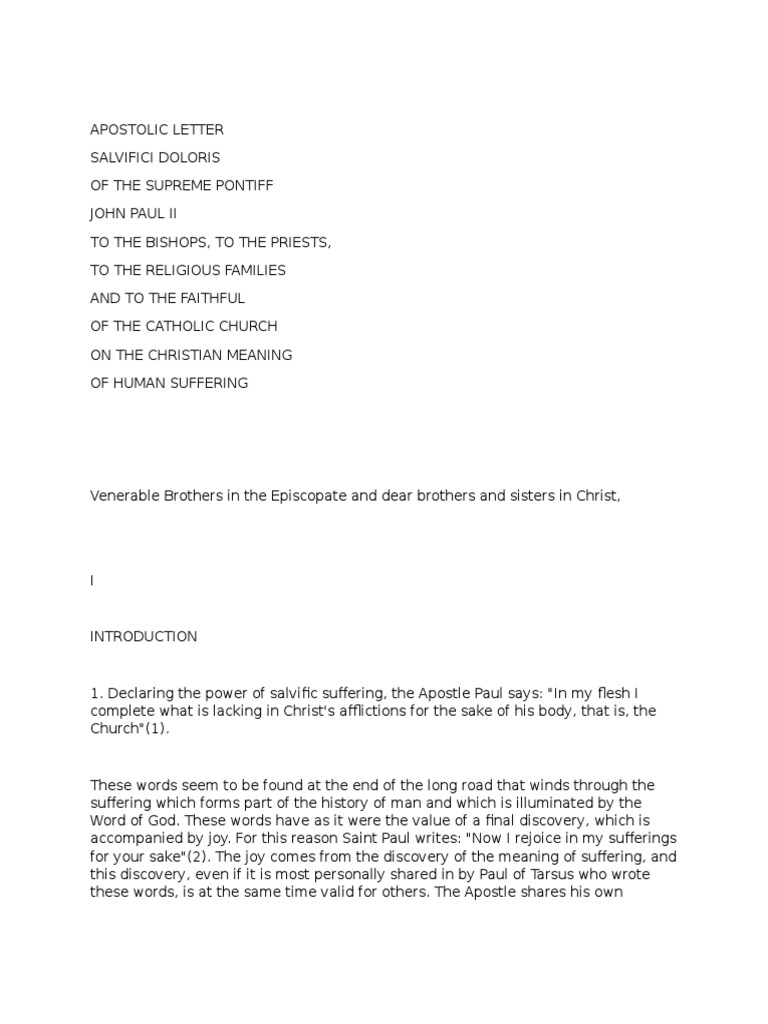 APOSTOLIC LETTER

SALVIFICI DOLORIS

OF THE SUPREME PONTIFF

JOHN PAUL II

TO THE BISHOPS, TO THE PRIESTS,

TO THE RELIGIOUS FAMILIES

AND TO THE FAITHFUL

OF THE CATHOLIC CHURCH

ON THE CHRISTIAN MEANING

OF HUMAN SUFFERING

Venerable Brothers in the Episcopate and dear brothers and sisters in Christ,

I

INTRODUCTION

1. Declaring the power of salvific suffering, the Apostle Paul says: "In my flesh I complete what is lacking in Christ's afflictions for the sake of his body, that is, the Church"(1).

These words seem to be found at the end of the long road that winds through the suffering which forms part of the history of man and which is illuminated by the Word of God. These words have as it were the value of a final discovery, which is accompanied by joy. For this reason Saint Paul writes: "Now I rejoice in my sufferings for your sake"(2). The joy comes from the discovery of the meaning of suffering, and this discovery, even if it is most personally shared in by Paul of Tarsus who wrote these words, is at the same time valid for others. The Apostle shares his own